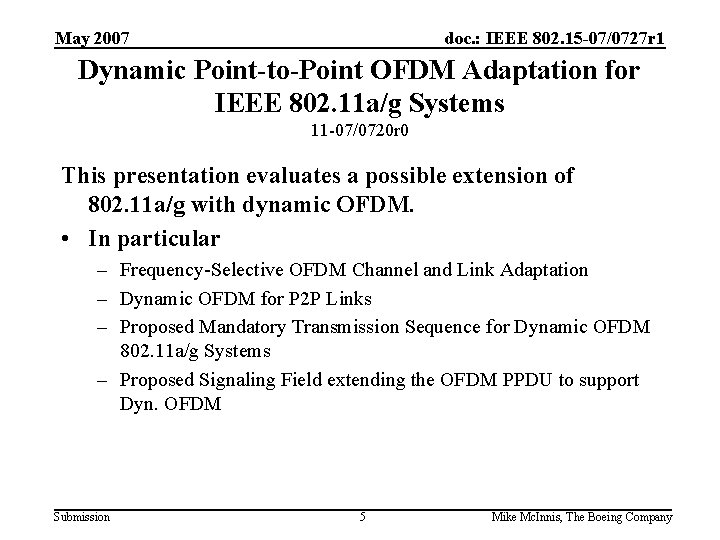 May 2007

doc.: IEEE 802.15-07/0727r1

Dynamic Point-to-Point OFDM Adaptation for IEEE 802.11a/g Systems

11-07/0720r0

This presentation evaluates a possible extension of 802.11a/g with dynamic OFDM.

• In particular

– Frequency-Selective OFDM Channel and Link Adaptation

– Dynamic OFDM for P2P Links

– Proposed Mandatory Transmission Sequence for Dynamic OFDM 802.11a/g Systems

– Proposed Signaling Field extending the OFDM PPDU to support Dyn. OFDM

Submission

5

Mike McInnis, The Boeing Company